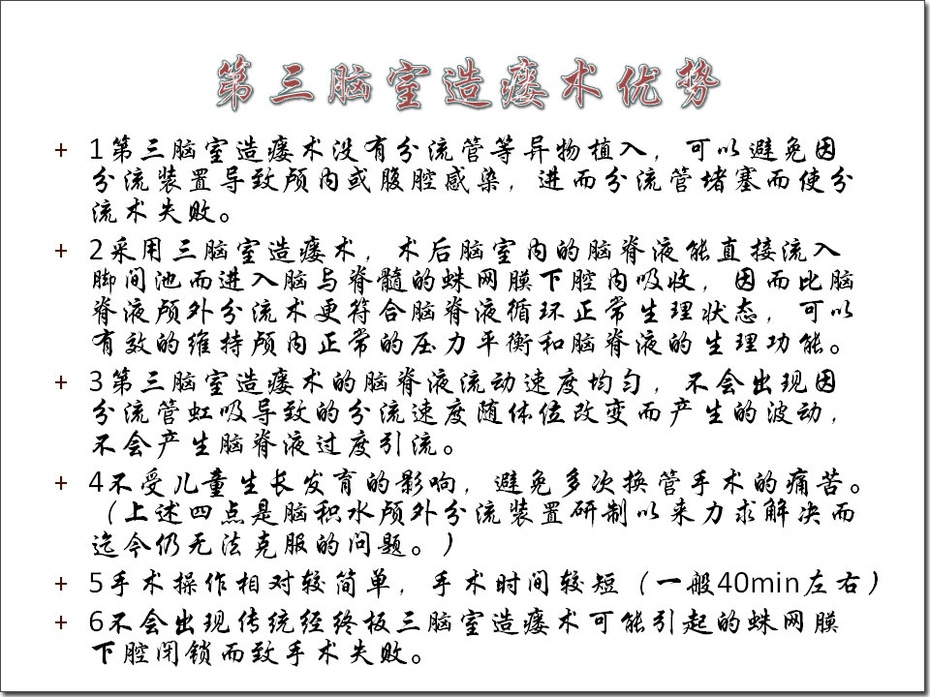 第三脑室造瘘术优势

+ 1第三脑室造瘘术没有分流管等异物植入，可以避免因分流装置导致颅内或腹腔感染，进而分流管堵塞而使分流术失败。

+ 2采用三脑室造瘘术，术后脑室内的脑脊液能直接流入脚间池而进入脑与脊髓的蛛网膜下腔内吸收，因而比脑脊液颅外分流术更符合脑脊液循环正常生理状态，可以有效的维持颅内正常的压力平衡和脑脊液的生理功能。

+ 3第三脑室造瘘术的脑脊液流动速度均匀，不会出现因分流管虹吸导致的分流速度随体位改变而产生的波动，不会产生脑脊液过度引流。

+ 4不受儿童生长发育的影响，避免多次换管手术的痛苦。（上述四点是脑积水颅外分流装置研制以来力求解决而迄今仍无法克服的问题。）

+ 5手术操作相对较简单，手术时间较短（一般40min左右）

+ 6不会出现传统经终板三脑室造瘘术可能引起的蛛网膜下腔闭锁而致手术失败。